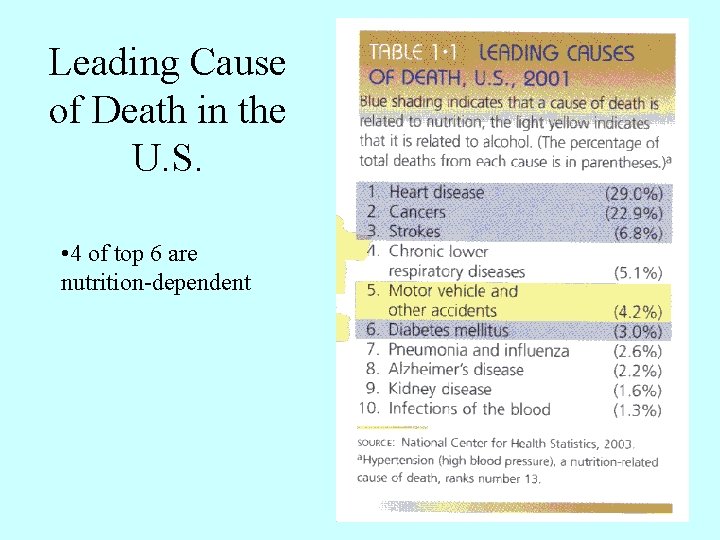 Leading Cause of Death in the U.S.

•4 of top 6 are nutrition-dependent

TABLE 1·1 LEADING CAUSES OF DEATH, U.S., 2001

Blue shading indicates that a cause of death is related to nutrition; the light yellow indicates that it is related to alcohol. (The percentage of total deaths from each cause is in parentheses.)$^a$

| | |
|---|---|
| 1. Heart disease | (29.0%) |
| 2. Cancers | (22.9%) |
| 3. Strokes | (6.8%) |
| 4. Chronic lower respiratory diseases | (5.1%) |
| 5. Motor vehicle and other accidents | (4.2%) |
| 6. Diabetes mellitus | (3.0%) |
| 7. Pneumonia and influenza | (2.6%) |
| 8. Alzheimer's disease | (2.2%) |
| 9. Kidney disease | (1.6%) |
| 10. Infections of the blood | (1.3%) |

SOURCE: National Center for Health Statistics, 2003.
$^a$Hypertension (high blood pressure), a nutrition-related cause of death, ranks number 13.